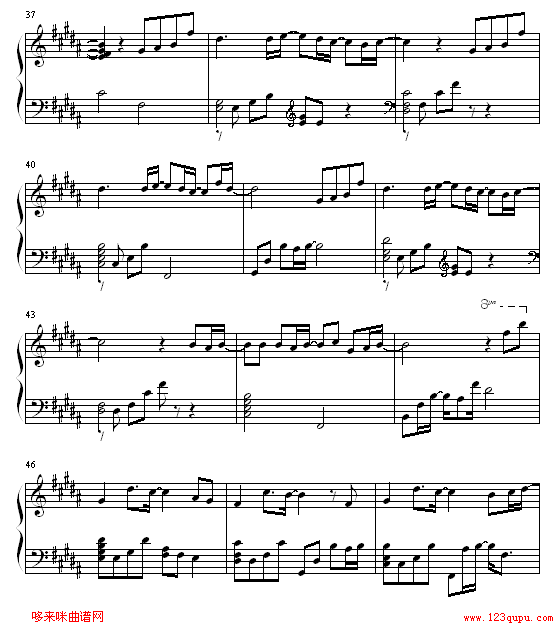 37

40

43

8va

46

哆来咪曲谱网

www.123qupu.com